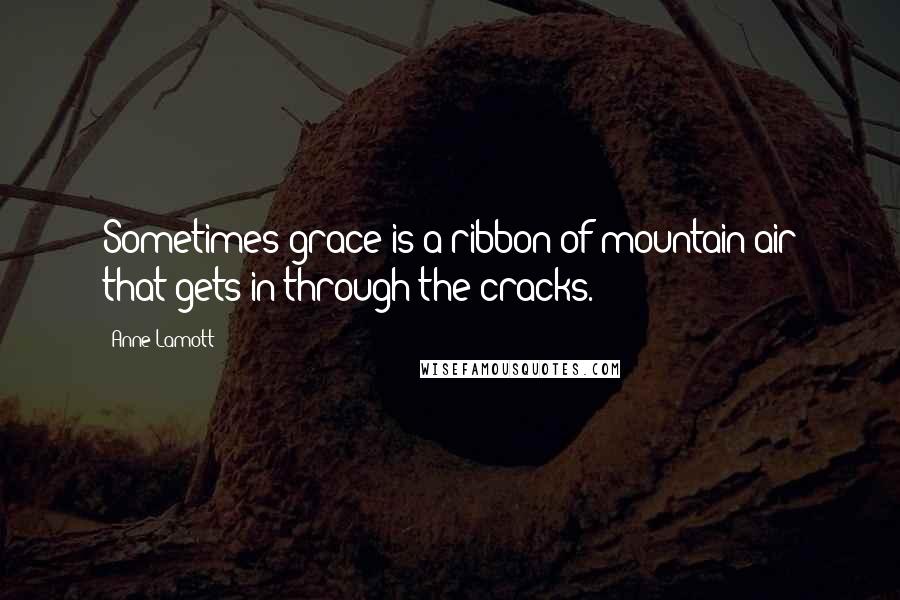 Sometimes grace is a ribbon of mountain air that gets in through the cracks.

Anne Lamott

WISEFAMOUSQUOTES.COM